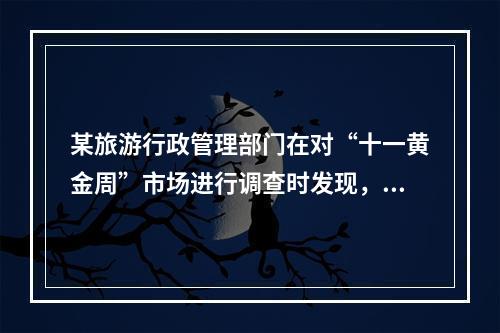 某旅游行政管理部门在对“十一黄金周”市场进行调查时发现，...